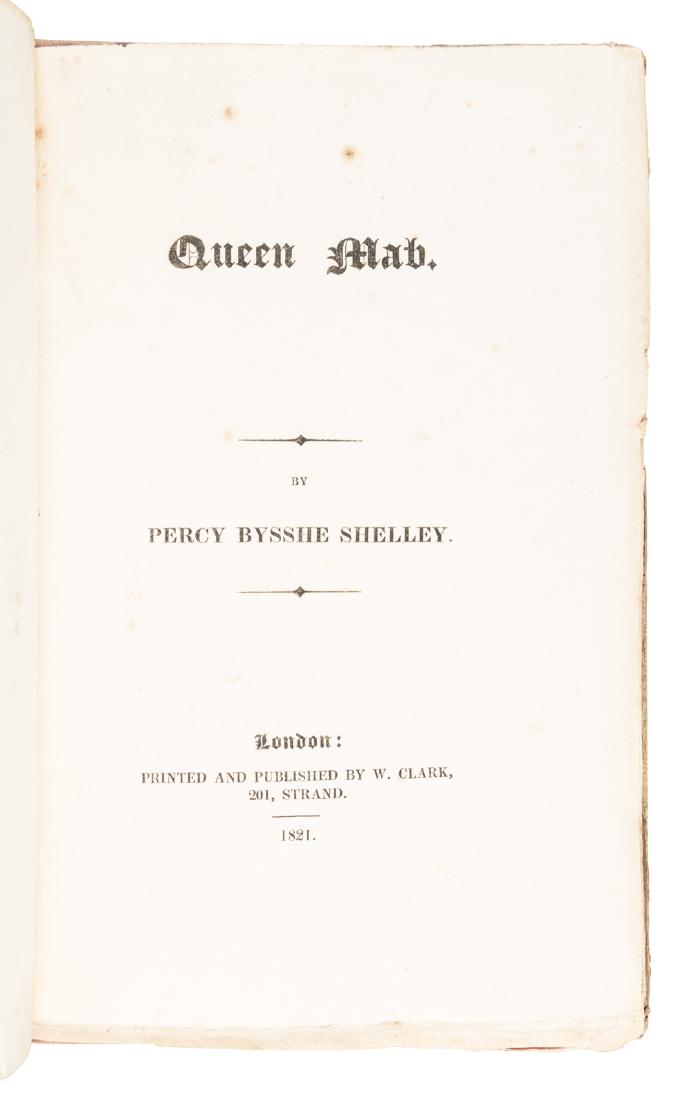 Queen Mab.

BY

PERCY BYSSHE SHELLEY.

London:

PRINTED AND PUBLISHED BY W. CLARK,
201, STRAND.

1821.